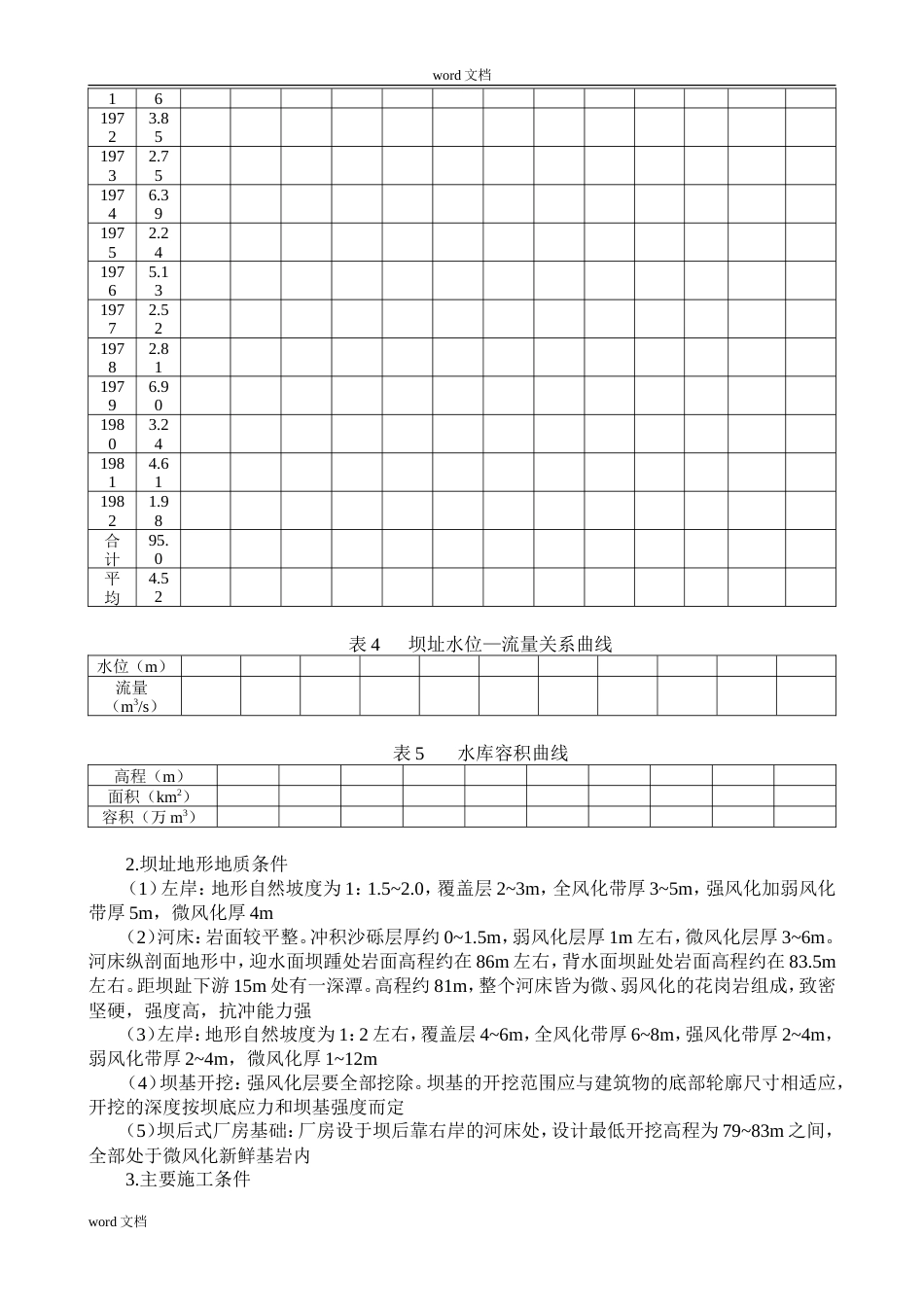 word 文档

| 1 | 6 | | | | | | | | | | | | | |
|---|---|---|---|---|---|---|---|---|---|---|---|---|---|---|
| 1972 | 3.85 | | | | | | | | | | | | | |
| 1973 | 2.75 | | | | | | | | | | | | | |
| 1974 | 6.39 | | | | | | | | | | | | | |
| 1975 | 2.24 | | | | | | | | | | | | | |
| 1976 | 5.13 | | | | | | | | | | | | | |
| 1977 | 2.52 | | | | | | | | | | | | | |
| 1978 | 2.81 | | | | | | | | | | | | | |
| 1979 | 6.90 | | | | | | | | | | | | | |
| 1980 | 3.24 | | | | | | | | | | | | | |
| 1981 | 4.61 | | | | | | | | | | | | | |
| 1982 | 1.98 | | | | | | | | | | | | | |
| 合计 | 95.0 | | | | | | | | | | | | | |
| 平均 | 4.52 | | | | | | | | | | | | | |

表 4　坝址水位—流量关系曲线

| 水位（m） | | | | | | | | | | | |
|---|---|---|---|---|---|---|---|---|---|---|---|
| 流量（$m^3/s$） | | | | | | | | | | | |

表 5　水库容积曲线

| 高程（m） | | | | | | | | | | |
|---|---|---|---|---|---|---|---|---|---|---|
| 面积（$km^2$） | | | | | | | | | | |
| 容积（万 $m^3$） | | | | | | | | | | |

2.坝址地形地质条件

（1）左岸：地形自然坡度为 1：1.5~2.0，覆盖层 2~3m，全风化带厚 3~5m，强风化加弱风化带厚 5m，微风化厚 4m

（2）河床：岩面较平整。冲积沙砾层厚约 0~1.5m，弱风化层厚 1m 左右，微风化层厚 3~6m。河床纵剖面地形中，迎水面坝踵处岩面高程约在 86m 左右，背水面坝趾处岩面高程约在 83.5m 左右。距坝趾下游 15m 处有一深潭。高程约 81m，整个河床皆为微、弱风化的花岗岩组成，致密坚硬，强度高，抗冲能力强

（3）左岸：地形自然坡度为 1：2 左右，覆盖层 4~6m，全风化带厚 6~8m，强风化带厚 2~4m，弱风化带厚 2~4m，微风化厚 1~12m

（4）坝基开挖：强风化层要全部挖除。坝基的开挖范围应与建筑物的底部轮廓尺寸相适应，开挖的深度按坝底应力和坝基强度而定

（5）坝后式厂房基础：厂房设于坝后靠右岸的河床处，设计最低开挖高程为 79~83m 之间，全部处于微风化新鲜基岩内

3.主要施工条件

word 文档